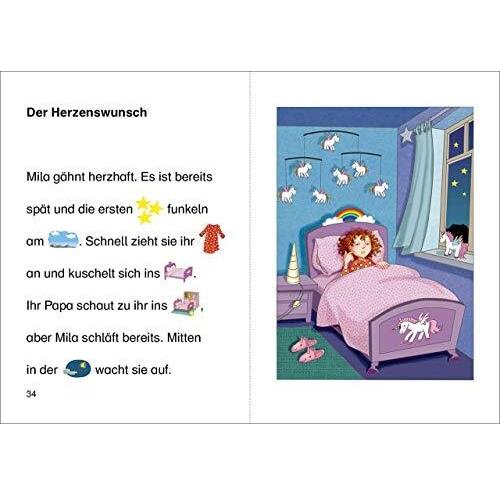 Der Herzenswunsch

Mila gähnt herzhaft. Es ist bereits spät und die ersten funkeln am . Schnell zieht sie ihr an und kuschelt sich ins . Ihr Papa schaut zu ihr ins , aber Mila schläft bereits. Mitten in der wacht sie auf.

34